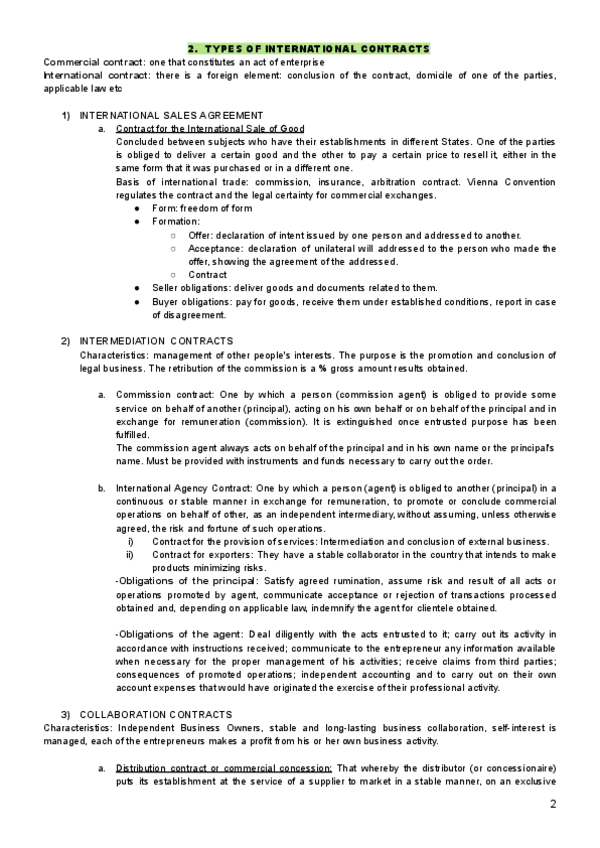 2. TYPES OF INTERNATIONAL CONTRACTS

Commercial contract: one that constitutes an act of enterprise
International contract: there is a foreign element: conclusion of the contract, domicile of one of the parties, applicable law etc

1) INTERNATIONAL SALES AGREEMENT
a. Contract for the International Sale of Good
Concluded between subjects who have their establishments in different States. One of the parties is obliged to deliver a certain good and the other to pay a certain price to resell it, either in the same form that it was purchased or in a different one.
Basis of international trade: commission, insurance, arbitration contract. Vienna Convention regulates the contract and the legal certainty for commercial exchanges.
● Form: freedom of form
● Formation:
○ Offer: declaration of intent issued by one person and addressed to another.
○ Acceptance: declaration of unilateral will addressed to the person who made the offer, showing the agreement of the addressed.
○ Contract
● Seller obligations: deliver goods and documents related to them.
● Buyer obligations: pay for goods, receive them under established conditions, report in case of disagreement.

2) INTERMEDIATION CONTRACTS
Characteristics: management of other people's interests. The purpose is the promotion and conclusion of legal business. The retribution of the commission is a % gross amount results obtained.

a. Commission contract: One by which a person (commission agent) is obliged to provide some service on behalf of another (principal), acting on his own behalf or on behalf of the principal and in exchange for remuneration (commission). It is extinguished once entrusted purpose has been fulfilled.
The commission agent always acts on behalf of the principal and in his own name or the principal's name. Must be provided with instruments and funds necessary to carry out the order.

b. International Agency Contract: One by which a person (agent) is obliged to another (principal) in a continuous or stable manner in exchange for remuneration, to promote or conclude commercial operations on behalf of other, as an independent intermediary, without assuming, unless otherwise agreed, the risk and fortune of such operations.
i) Contract for the provision of services: Intermediation and conclusion of external business.
ii) Contract for exporters: They have a stable collaborator in the country that intends to make products minimizing risks.
-Obligations of the principal: Satisfy agreed rumination, assume risk and result of all acts or operations promoted by agent, communicate acceptance or rejection of transactions processed obtained and, depending on applicable law, indemnify the agent for clientele obtained.

-Obligations of the agent: Deal diligently with the acts entrusted to it; carry out its activity in accordance with instructions received; communicate to the entrepreneur any information available when necessary for the proper management of his activities; receive claims from third parties; consequences of promoted operations; independent accounting and to carry out on their own account expenses that would have originated the exercise of their professional activity.

3) COLLABORATION CONTRACTS
Characteristics: Independent Business Owners, stable and long-lasting business collaboration, self-interest is managed, each of the entrepreneurs makes a profit from his or her own business activity.

a. Distribution contract or commercial concession: That whereby the distributor (or concessionaire) puts its establishment at the service of a supplier to market in a stable manner, on an exclusive

2